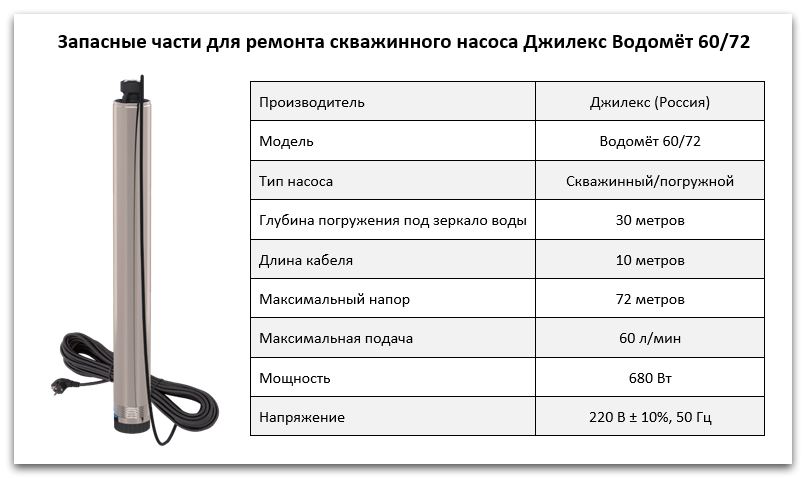 Запасные части для ремонта скважинного насоса Джилекс Водомёт 60/72

| Производитель | Джилекс (Россия) |
|---|---|
| Модель | Водомёт 60/72 |
| Тип насоса | Скважинный/погружной |
| Глубина погружения под зеркало воды | 30 метров |
| Длина кабеля | 10 метров |
| Максимальный напор | 72 метров |
| Максимальная подача | 60 л/мин |
| Мощность | 680 Вт |
| Напряжение | 220 В ± 10%, 50 Гц |